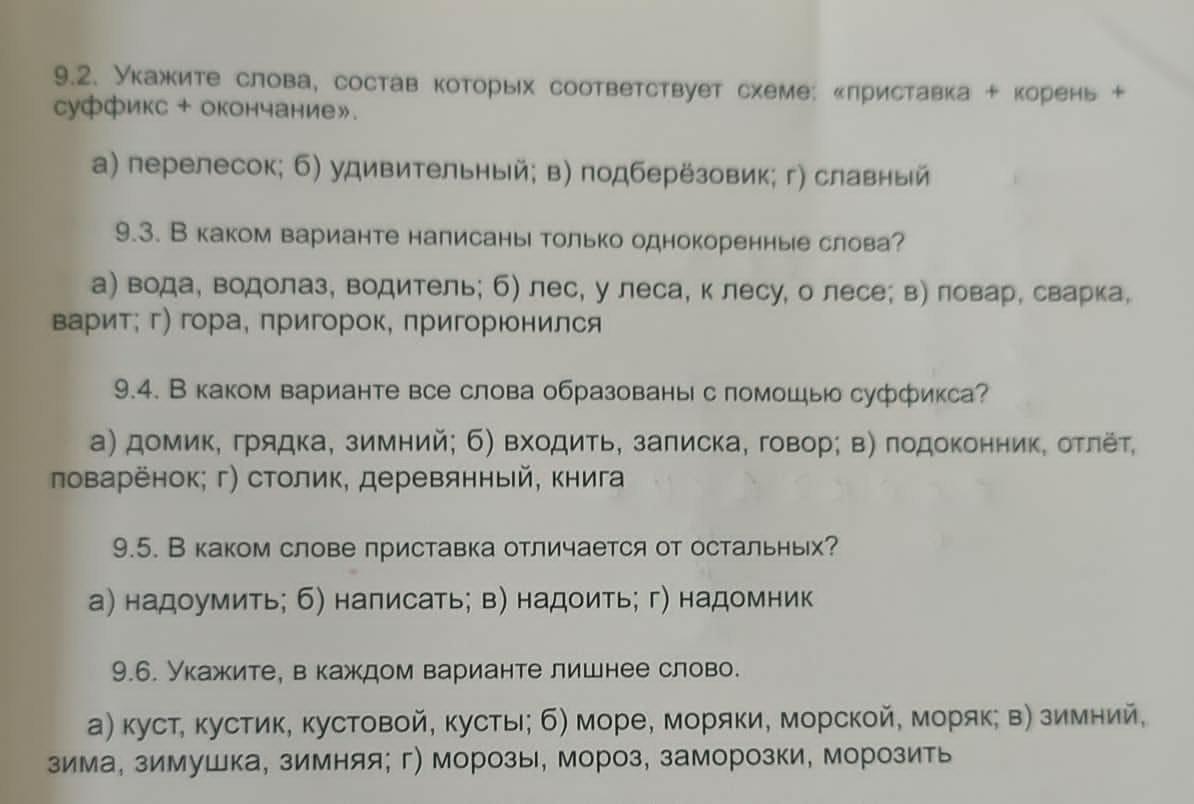 9.2. Укажите слова, состав которых соответствует схеме: «приставка + корень + суффикс + окончание».

а) перелесок; б) удивительный; в) подберёзовик; г) славный

9.3. В каком варианте написаны только однокоренные слова?

а) вода, водолаз, водитель; б) лес, у леса, к лесу, о лесе; в) повар, сварка, варит; г) гора, пригорок, пригорюнился

9.4. В каком варианте все слова образованы с помощью суффикса?

а) домик, грядка, зимний; б) входить, записка, говор; в) подоконник, отлёт, поварёнок; г) столик, деревянный, книга

9.5. В каком слове приставка отличается от остальных?

а) надоумить; б) написать; в) надоить; г) надомник

9.6. Укажите, в каждом варианте лишнее слово.

а) куст, кустик, кустовой, кусты; б) море, моряки, морской, моряк; в) зимний, зима, зимушка, зимняя; г) морозы, мороз, заморозки, морозить